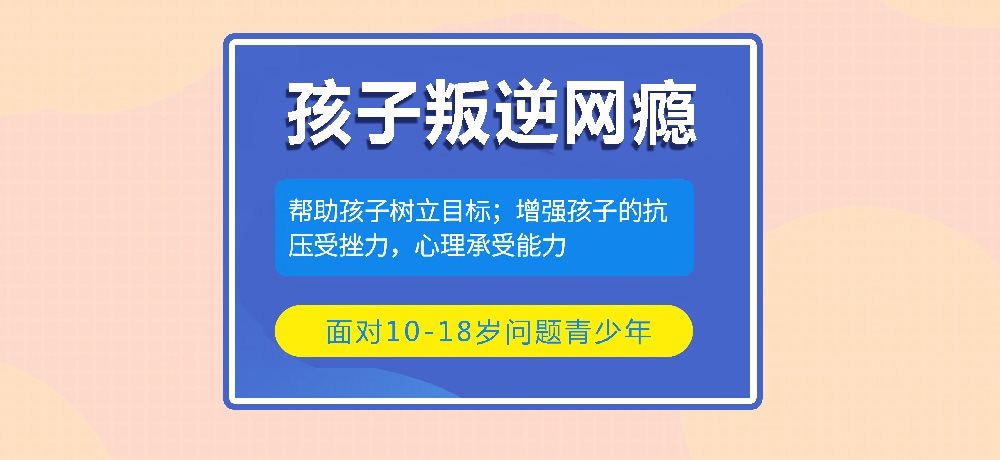 孩子叛逆网瘾

帮助孩子树立目标；增强孩子的抗压受挫力，心理承受能力

面对10-18岁问题青少年